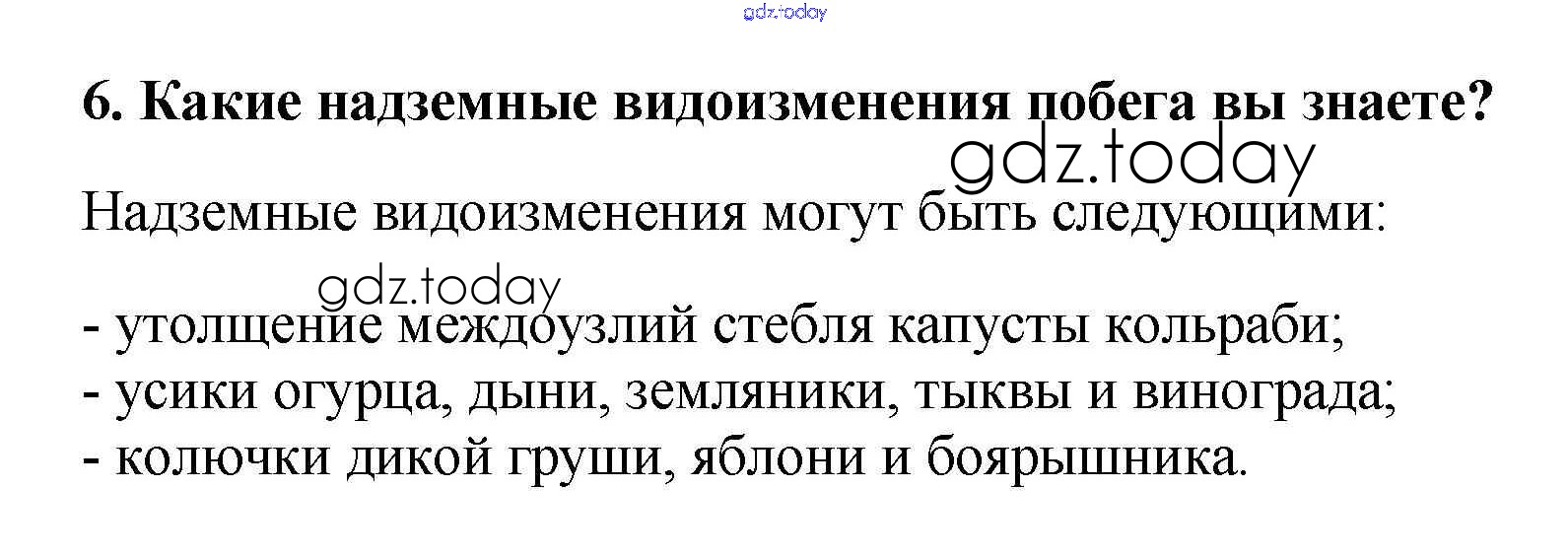 6. Какие надземные видоизменения побега вы знаете?

Надземные видоизменения могут быть следующими:

- утолщение междоузлий стебля капусты кольраби;
- усики огурца, дыни, земляники, тыквы и винограда;
- колючки дикой груши, яблони и боярышника.

gdz.today